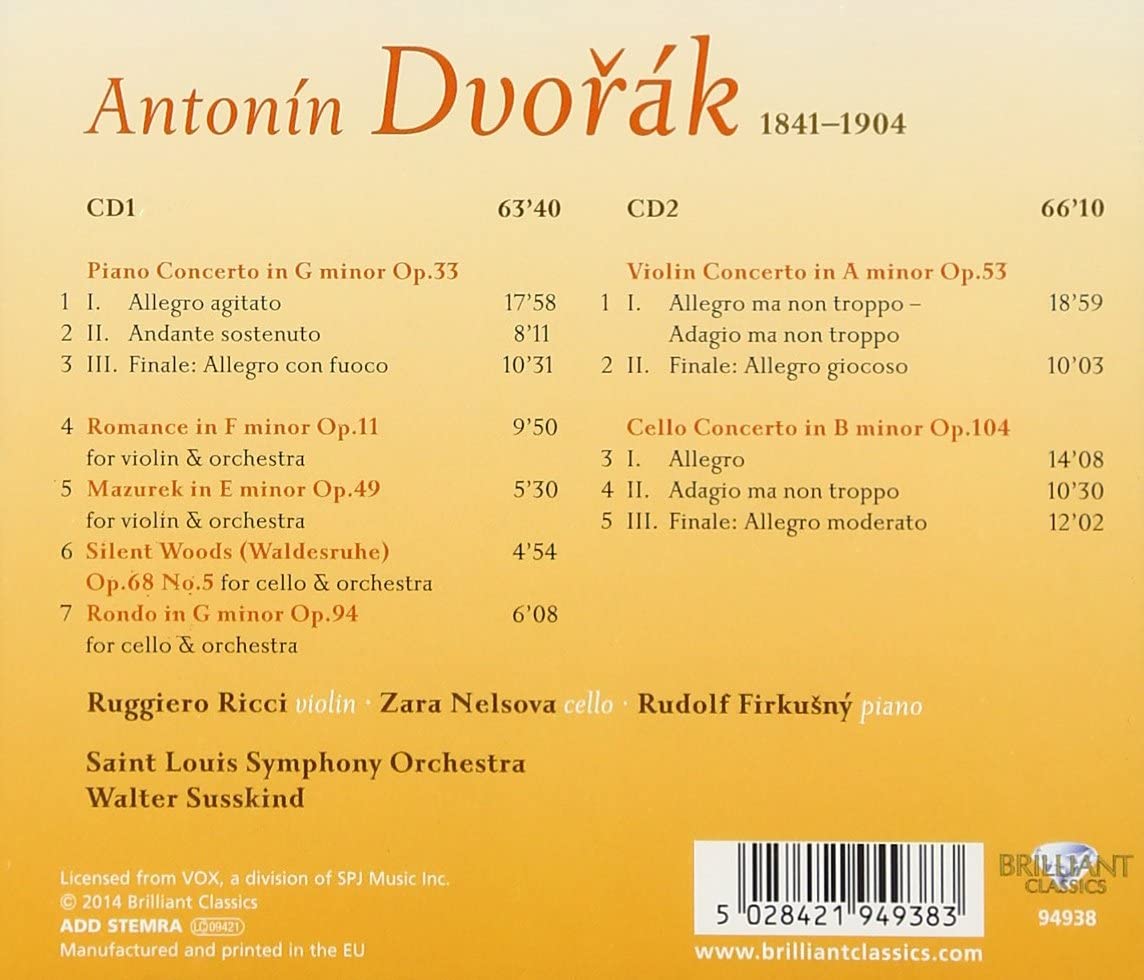 Antonín Dvořák 1841–1904

CD1 63'40

Piano Concerto in G minor Op.33
1 I. Allegro agitato 17'58
2 II. Andante sostenuto 8'11
3 III. Finale: Allegro con fuoco 10'31

4 Romance in F minor Op.11 9'50
for violin & orchestra
5 Mazurek in E minor Op.49 5'30
for violin & orchestra
6 Silent Woods (Waldesruhe) 4'54
Op.68 No.5 for cello & orchestra
7 Rondo in G minor Op.94 6'08
for cello & orchestra

CD2 66'10

Violin Concerto in A minor Op.53
1 I. Allegro ma non troppo – Adagio ma non troppo 18'59
2 II. Finale: Allegro giocoso 10'03

Cello Concerto in B minor Op.104
3 I. Allegro 14'08
4 II. Adagio ma non troppo 10'30
5 III. Finale: Allegro moderato 12'02

Ruggiero Ricci violin · Zara Nelsova cello · Rudolf Firkušný piano

Saint Louis Symphony Orchestra
Walter Susskind

Licensed from VOX, a division of SPJ Music Inc.
© 2014 Brilliant Classics
ADD STEMRA LC09421
Manufactured and printed in the EU

5 028421 949383

BRILLIANT CLASSICS
94938

www.brilliantclassics.com